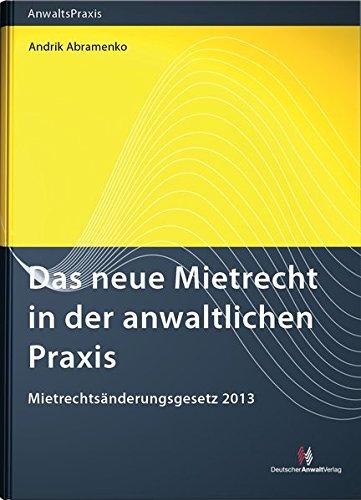 AnwaltsPraxis

Andrik Abramenko

Das neue Mietrecht in der anwaltlichen Praxis

Mietrechtsänderungsgesetz 2013

DeutscherAnwaltVerlag